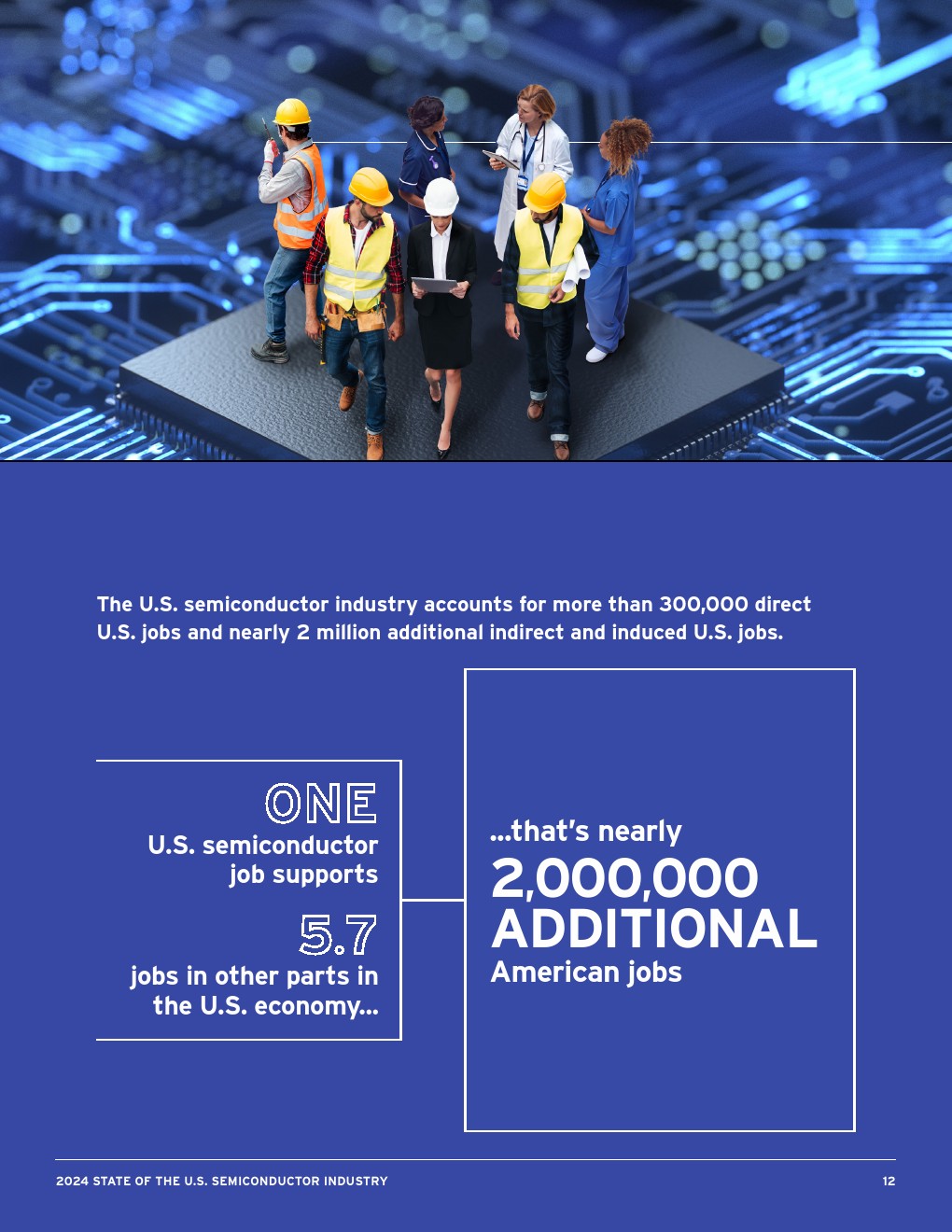 The U.S. semiconductor industry accounts for more than 300,000 direct U.S. jobs and nearly 2 million additional indirect and induced U.S. jobs.

ONE
U.S. semiconductor job supports

5.7
jobs in other parts in the U.S. economy...

...that's nearly
2,000,000
ADDITIONAL
American jobs

2024 STATE OF THE U.S. SEMICONDUCTOR INDUSTRY
12